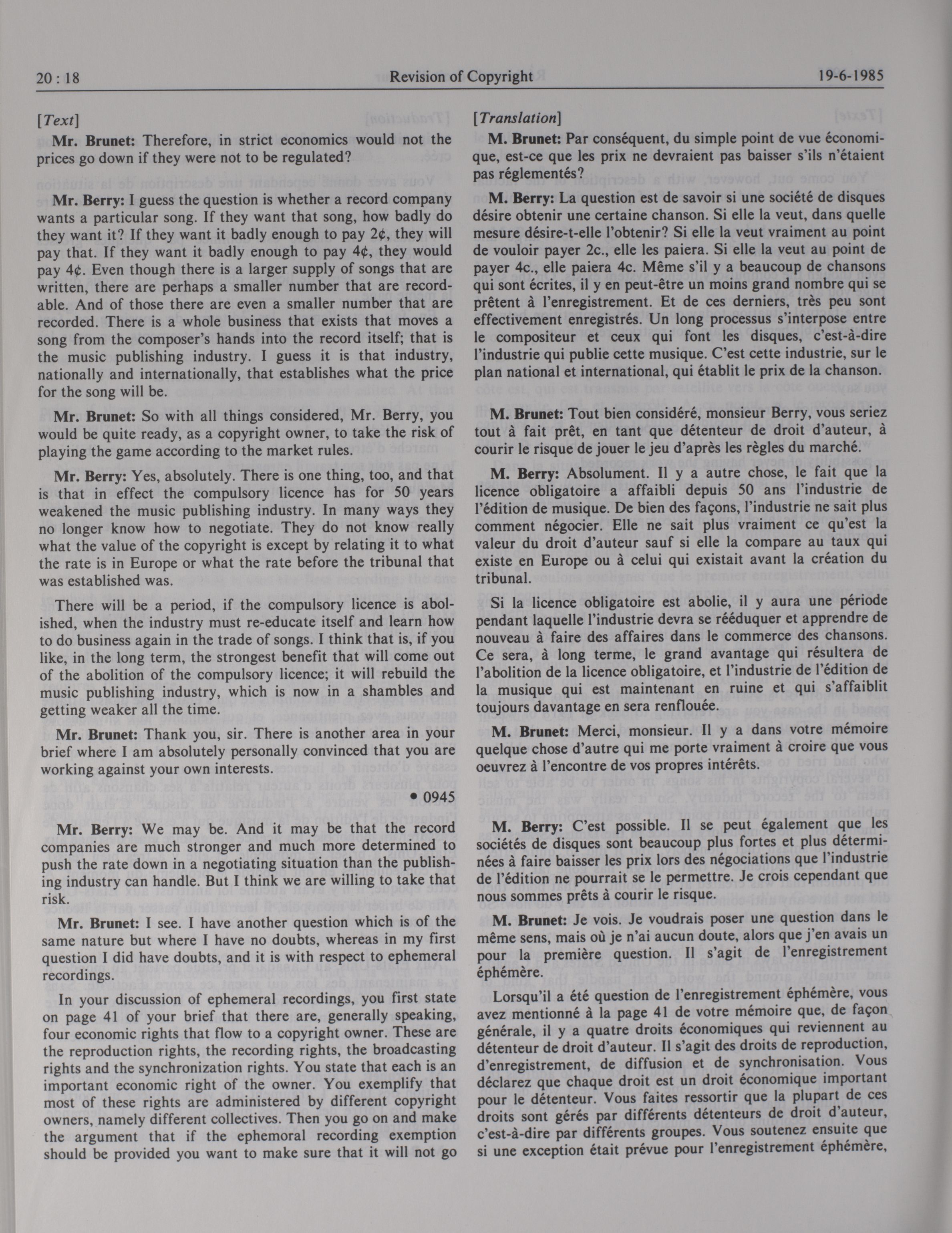 20 : 18 Revision of Copyright 19-6-1985

[Text]

Mr. Brunet: Therefore, in strict economics would not the prices go down if they were not to be regulated?

Mr. Berry: I guess the question is whether a record company wants a particular song. If they want that song, how badly do they want it? If they want it badly enough to pay 2¢, they will pay that. If they want it badly enough to pay 4¢, they would pay 4¢. Even though there is a larger supply of songs that are written, there are perhaps a smaller number that are recordable. And of those there are even a smaller number that are recorded. There is a whole business that exists that moves a song from the composer's hands into the record itself; that is the music publishing industry. I guess it is that industry, nationally and internationally, that establishes what the price for the song will be.

Mr. Brunet: So with all things considered, Mr. Berry, you would be quite ready, as a copyright owner, to take the risk of playing the game according to the market rules.

Mr. Berry: Yes, absolutely. There is one thing, too, and that is that in effect the compulsory licence has for 50 years weakened the music publishing industry. In many ways they no longer know how to negotiate. They do not know really what the value of the copyright is except by relating it to what the rate is in Europe or what the rate before the tribunal that was established was.

There will be a period, if the compulsory licence is abolished, when the industry must re-educate itself and learn how to do business again in the trade of songs. I think that is, if you like, in the long term, the strongest benefit that will come out of the abolition of the compulsory licence; it will rebuild the music publishing industry, which is now in a shambles and getting weaker all the time.

Mr. Brunet: Thank you, sir. There is another area in your brief where I am absolutely personally convinced that you are working against your own interests.

• 0945

Mr. Berry: We may be. And it may be that the record companies are much stronger and much more determined to push the rate down in a negotiating situation than the publishing industry can handle. But I think we are willing to take that risk.

Mr. Brunet: I see. I have another question which is of the same nature but where I have no doubts, whereas in my first question I did have doubts, and it is with respect to ephemeral recordings.

In your discussion of ephemeral recordings, you first state on page 41 of your brief that there are, generally speaking, four economic rights that flow to a copyright owner. These are the reproduction rights, the recording rights, the broadcasting rights and the synchronization rights. You state that each is an important economic right of the owner. You exemplify that most of these rights are administered by different copyright owners, namely different collectives. Then you go on and make the argument that if the ephemoral recording exemption should be provided you want to make sure that it will not go

[Translation]

M. Brunet: Par conséquent, du simple point de vue économique, est-ce que les prix ne devraient pas baisser s'ils n'étaient pas réglementés?

M. Berry: La question est de savoir si une société de disques désire obtenir une certaine chanson. Si elle la veut, dans quelle mesure désire-t-elle l'obtenir? Si elle la veut vraiment au point de vouloir payer 2c., elle les paiera. Si elle la veut au point de payer 4c., elle paiera 4c. Même s'il y a beaucoup de chansons qui sont écrites, il y en peut-être un moins grand nombre qui se prêtent à l'enregistrement. Et de ces derniers, très peu sont effectivement enregistrés. Un long processus s'interpose entre le compositeur et ceux qui font les disques, c'est-à-dire l'industrie qui publie cette musique. C'est cette industrie, sur le plan national et international, qui établit le prix de la chanson.

M. Brunet: Tout bien considéré, monsieur Berry, vous seriez tout à fait prêt, en tant que détenteur de droit d'auteur, à courir le risque de jouer le jeu d'après les règles du marché.

M. Berry: Absolument. Il y a autre chose, le fait que la licence obligatoire a affaibli depuis 50 ans l'industrie de l'édition de musique. De bien des façons, l'industrie ne sait plus comment négocier. Elle ne sait plus vraiment ce qu'est la valeur du droit d'auteur sauf si elle la compare au taux qui existe en Europe ou à celui qui existait avant la création du tribunal.

Si la licence obligatoire est abolie, il y aura une période pendant laquelle l'industrie devra se rééduquer et apprendre de nouveau à faire des affaires dans le commerce des chansons. Ce sera, à long terme, le grand avantage qui résultera de l'abolition de la licence obligatoire, et l'industrie de l'édition de la musique qui est maintenant en ruine et qui s'affaiblit toujours davantage en sera renflouée.

M. Brunet: Merci, monsieur. Il y a dans votre mémoire quelque chose d'autre qui me porte vraiment à croire que vous oeuvrez à l'encontre de vos propres intérêts.

M. Berry: C'est possible. Il se peut également que les sociétés de disques sont beaucoup plus fortes et plus déterminées à faire baisser les prix lors des négociations que l'industrie de l'édition ne pourrait se le permettre. Je crois cependant que nous sommes prêts à courir le risque.

M. Brunet: Je vois. Je voudrais poser une question dans le même sens, mais où je n'ai aucun doute, alors que j'en avais un pour la première question. Il s'agit de l'enregistrement éphémère.

Lorsqu'il a été question de l'enregistrement éphémère, vous avez mentionné à la page 41 de votre mémoire que, de façon générale, il y a quatre droits économiques qui reviennent au détenteur de droit d'auteur. Il s'agit des droits de reproduction, d'enregistrement, de diffusion et de synchronisation. Vous déclarez que chaque droit est un droit économique important pour le détenteur. Vous faites ressortir que la plupart de ces droits sont gérés par différents détenteurs de droit d'auteur, c'est-à-dire par différents groupes. Vous soutenez ensuite que si une exception était prévue pour l'enregistrement éphémère,